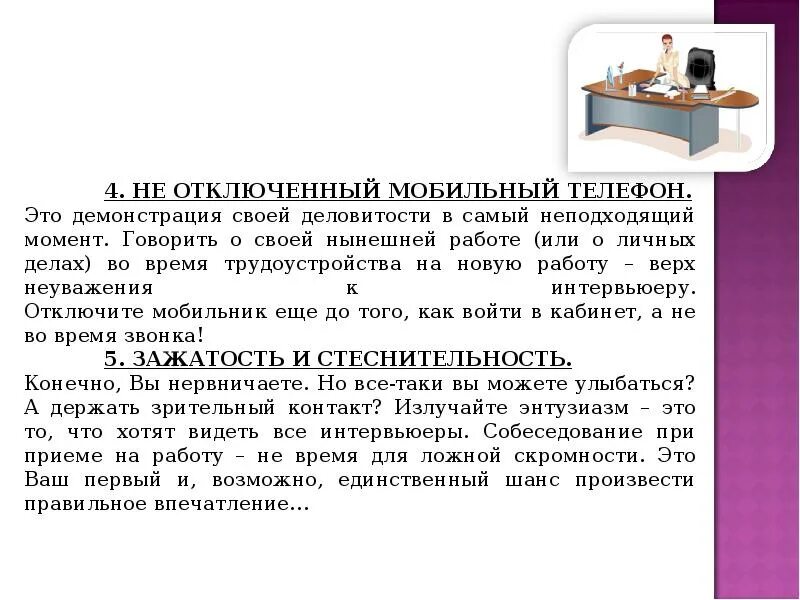 4. НЕ ОТКЛЮЧЕННЫЙ МОБИЛЬНЫЙ ТЕЛЕФОН.
Это демонстрация своей деловитости в самый неподходящий момент. Говорить о своей нынешней работе (или о личных делах) во время трудоустройства на новую работу – верх неуважения к интервьюеру. Отключите мобильник еще до того, как войти в кабинет, а не во время звонка!
5. ЗАЖАТОСТЬ И СТЕСНИТЕЛЬНОСТЬ.
Конечно, Вы нервничаете. Но все-таки вы можете улыбаться? А держать зрительный контакт? Излучайте энтузиазм – это то, что хотят видеть все интервьюеры. Собеседование при приеме на работу – не время для ложной скромности. Это Ваш первый и, возможно, единственный шанс произвести правильное впечатление...